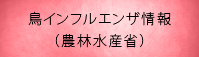 鳥インフルエンザ情報
（農林水産省）